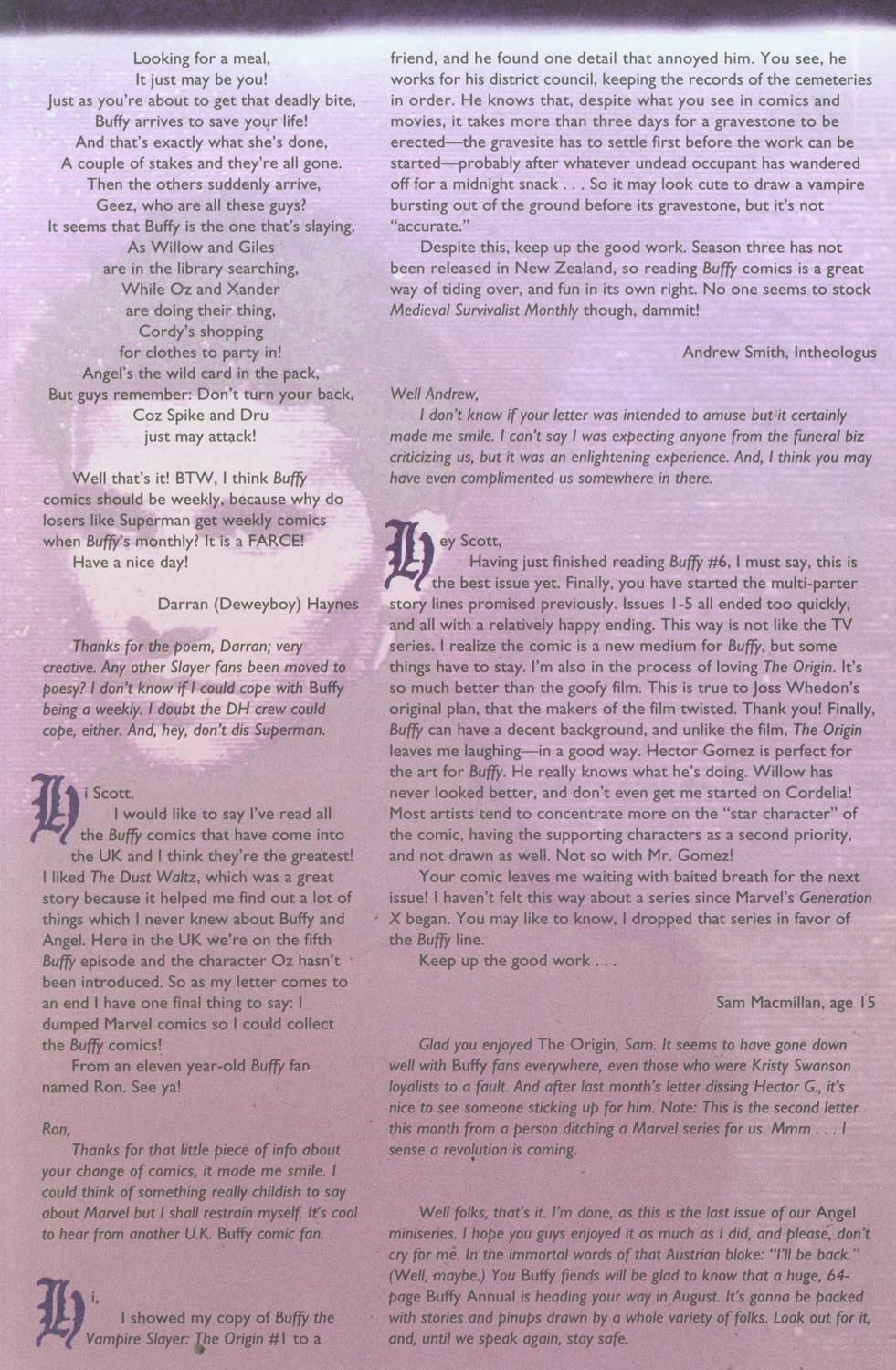 Looking for a meal,
It just may be you!
Just as you're about to get that deadly bite,
Buffy arrives to save your life!
And that's exactly what she's done,
A couple of stakes and they're all gone.
Then the others suddenly arrive,
Geez, who are all these guys?
It seems that Buffy is the one that's slaying,
As Willow and Giles
are in the library searching,
While Oz and Xander
are doing their thing,
Cordy's shopping
for clothes to party in!
Angel's the wild card in the pack,
But guys remember: Don't turn your back,
Coz Spike and Dru
just may attack!

Well that's it! BTW, I think Buffy comics should be weekly, because why do losers like Superman get weekly comics when Buffy's monthly? It is a FARCE!
Have a nice day!

Darran (Deweyboy) Haynes

Thanks for the poem, Darran; very creative. Any other Slayer fans been moved to poesy? I don't know if I could cope with Buffy being a weekly. I doubt the DH crew could cope, either. And, hey, don't dis Superman.

Hi Scott,
I would like to say I've read all the Buffy comics that have come into the UK and I think they're the greatest! I liked The Dust Waltz, which was a great story because it helped me find out a lot of things which I never knew about Buffy and Angel. Here in the UK we're on the fifth Buffy episode and the character Oz hasn't been introduced. So as my letter comes to an end I have one final thing to say: I dumped Marvel comics so I could collect the Buffy comics!
From an eleven year-old Buffy fan named Ron. See ya!

Ron,
Thanks for that little piece of info about your change of comics, it made me smile. I could think of something really childish to say about Marvel but I shall restrain myself. It's cool to hear from another U.K. Buffy comic fan.

Hi,
I showed my copy of Buffy the Vampire Slayer: The Origin #1 to a friend, and he found one detail that annoyed him. You see, he works for his district council, keeping the records of the cemeteries in order. He knows that, despite what you see in comics and movies, it takes more than three days for a gravestone to be erected—the gravesite has to settle first before the work can be started—probably after whatever undead occupant has wandered off for a midnight snack . . . So it may look cute to draw a vampire bursting out of the ground before its gravestone, but it's not "accurate."
Despite this, keep up the good work. Season three has not been released in New Zealand, so reading Buffy comics is a great way of tiding over, and fun in its own right. No one seems to stock Medieval Survivalist Monthly though, dammit!

Andrew Smith, Intheologus

Well Andrew,
I don't know if your letter was intended to amuse but it certainly made me smile. I can't say I was expecting anyone from the funeral biz criticizing us, but it was an enlightening experience. And, I think you may have even complimented us somewhere in there.

Hey Scott,
Having just finished reading Buffy #6, I must say, this is the best issue yet. Finally, you have started the multi-parter story lines promised previously. Issues 1-5 all ended too quickly, and all with a relatively happy ending. This way is not like the TV series. I realize the comic is a new medium for Buffy, but some things have to stay. I'm also in the process of loving The Origin. It's so much better than the goofy film. This is true to Joss Whedon's original plan, that the makers of the film twisted. Thank you! Finally, Buffy can have a decent background, and unlike the film, The Origin leaves me laughing—in a good way. Hector Gomez is perfect for the art for Buffy. He really knows what he's doing. Willow has never looked better, and don't even get me started on Cordelia! Most artists tend to concentrate more on the "star character" of the comic, having the supporting characters as a second priority, and not drawn as well. Not so with Mr. Gomez!
Your comic leaves me waiting with baited breath for the next issue! I haven't felt this way about a series since Marvel's Generation X began. You may like to know, I dropped that series in favor of the Buffy line.
Keep up the good work . . .

Sam Macmillan, age 15

Glad you enjoyed The Origin, Sam. It seems to have gone down well with Buffy fans everywhere, even those who were Kristy Swanson loyalists to a fault. And after last month's letter dissing Hector G., it's nice to see someone sticking up for him. Note: This is the second letter this month from a person ditching a Marvel series for us. Mmm . . . I sense a revolution is coming.

Well folks, that's it. I'm done, as this is the last issue of our Angel miniseries. I hope you guys enjoyed it as much as I did, and please, don't cry for me. In the immortal words of that Austrian bloke: "I'll be back." (Well, maybe.) You Buffy fiends will be glad to know that a huge, 64-page Buffy Annual is heading your way in August. It's gonna be packed with stories and pinups drawn by a whole variety of folks. Look out for it, and, until we speak again, stay safe.